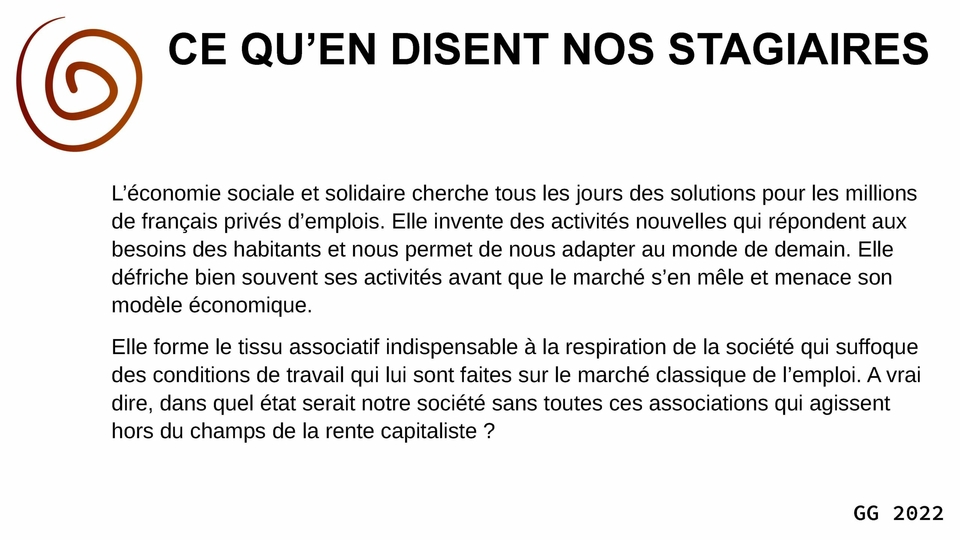 CE QU’EN DISENT NOS STAGIAIRES

L’économie sociale et solidaire cherche tous les jours des solutions pour les millions de français privés d’emplois. Elle invente des activités nouvelles qui répondent aux besoins des habitants et nous permet de nous adapter au monde de demain. Elle défriche bien souvent ses activités avant que le marché s’en mêle et menace son modèle économique.

Elle forme le tissu associatif indispensable à la respiration de la société qui suffoque des conditions de travail qui lui sont faites sur le marché classique de l’emploi. A vrai dire, dans quel état serait notre société sans toutes ces associations qui agissent hors du champs de la rente capitaliste ?

GG 2022